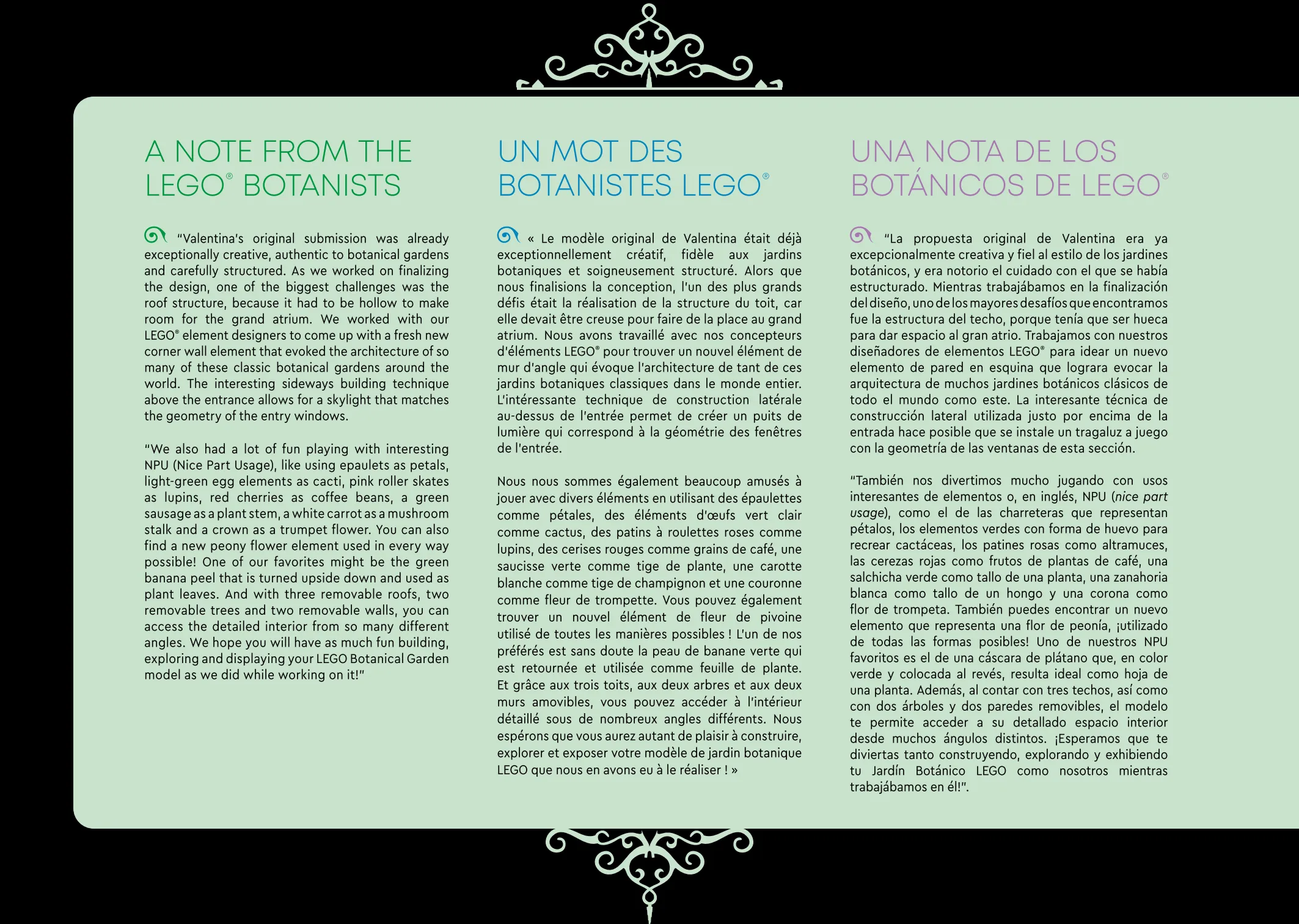 A NOTE FROM THE LEGO® BOTANISTS

"Valentina's original submission was already exceptionally creative, authentic to botanical gardens and carefully structured. As we worked on finalizing the design, one of the biggest challenges was the roof structure, because it had to be hollow to make room for the grand atrium. We worked with our LEGO® element designers to come up with a fresh new corner wall element that evoked the architecture of so many of these classic botanical gardens around the world. The interesting sideways building technique above the entrance allows for a skylight that matches the geometry of the entry windows.

"We also had a lot of fun playing with interesting NPU (Nice Part Usage), like using epaulets as petals, light-green egg elements as cacti, pink roller skates as lupins, red cherries as coffee beans, a green sausage as a plant stem, a white carrot as a mushroom stalk and a crown as a trumpet flower. You can also find a new peony flower element used in every way possible! One of our favorites might be the green banana peel that is turned upside down and used as plant leaves. And with three removable roofs, two removable trees and two removable walls, you can access the detailed interior from so many different angles. We hope you will have as much fun building, exploring and displaying your LEGO Botanical Garden model as we did while working on it!"

UN MOT DES BOTANISTES LEGO®

« Le modèle original de Valentina était déjà exceptionnellement créatif, fidèle aux jardins botaniques et soigneusement structuré. Alors que nous finalisions la conception, l'un des plus grands défis était la réalisation de la structure du toit, car elle devait être creuse pour faire de la place au grand atrium. Nous avons travaillé avec nos concepteurs d'éléments LEGO® pour trouver un nouvel élément de mur d'angle qui évoque l'architecture de tant de ces jardins botaniques classiques dans le monde entier. L'intéressante technique de construction latérale au-dessus de l'entrée permet de créer un puits de lumière qui correspond à la géométrie des fenêtres de l'entrée.

Nous nous sommes également beaucoup amusés à jouer avec divers éléments en utilisant des épaulettes comme pétales, des éléments d'œufs vert clair comme cactus, des patins à roulettes roses comme lupins, des cerises rouges comme grains de café, une saucisse verte comme tige de plante, une carotte blanche comme tige de champignon et une couronne comme fleur de trompette. Vous pouvez également trouver un nouvel élément de fleur de pivoine utilisé de toutes les manières possibles ! L'un de nos préférés est sans doute la peau de banane verte qui est retournée et utilisée comme feuille de plante. Et grâce aux trois toits, aux deux arbres et aux deux murs amovibles, vous pouvez accéder à l'intérieur détaillé sous de nombreux angles différents. Nous espérons que vous aurez autant de plaisir à construire, explorer et exposer votre modèle de jardin botanique LEGO que nous en avons eu à le réaliser ! »

UNA NOTA DE LOS BOTÁNICOS DE LEGO®

"La propuesta original de Valentina era ya excepcionalmente creativa y fiel al estilo de los jardines botánicos, y era notorio el cuidado con el que se había estructurado. Mientras trabajábamos en la finalización del diseño, uno de los mayores desafíos que encontramos fue la estructura del techo, porque tenía que ser hueca para dar espacio al gran atrio. Trabajamos con nuestros diseñadores de elementos LEGO® para idear un nuevo elemento de pared en esquina que lograra evocar la arquitectura de muchos jardines botánicos clásicos de todo el mundo como este. La interesante técnica de construcción lateral utilizada justo por encima de la entrada hace posible que se instale un tragaluz a juego con la geometría de las ventanas de esta sección.

"También nos divertimos mucho jugando con usos interesantes de elementos o, en inglés, NPU (nice part usage), como el de las charreteras que representan pétalos, los elementos verdes con forma de huevo para recrear cactáceas, los patines rosas como altramuces, las cerezas rojas como frutos de plantas de café, una salchicha verde como tallo de una planta, una zanahoria blanca como tallo de un hongo y una corona como flor de trompeta. También puedes encontrar un nuevo elemento que representa una flor de peonía, ¡utilizado de todas las formas posibles! Uno de nuestros NPU favoritos es el de una cáscara de plátano que, en color verde y colocada al revés, resulta ideal como hoja de una planta. Además, al contar con tres techos, así como con dos árboles y dos paredes removibles, el modelo te permite acceder a su detallado espacio interior desde muchos ángulos distintos. ¡Esperamos que te diviertas tanto construyendo, explorando y exhibiendo tu Jardín Botánico LEGO como nosotros mientras trabajábamos en él!".